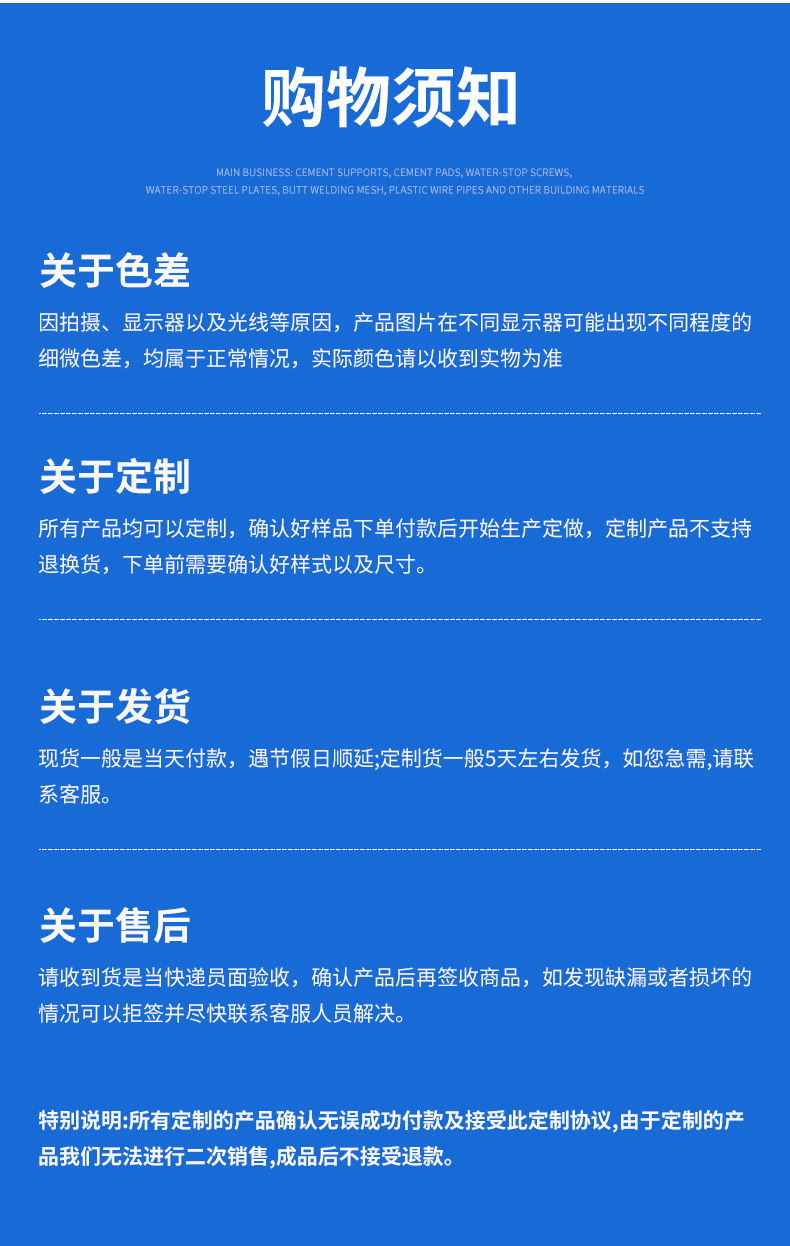 购物须知

MAIN BUSINESS: CEMENT SUPPORTS, CEMENT PADS, WATER-STOP SCREWS, WATER-STOP STEEL PLATES, BUTT WELDING MESH, PLASTIC WIRE PIPES AND OTHER BUILDING MATERIALS

关于色差

因拍摄、显示器以及光线等原因，产品图片在不同显示器可能出现不同程度的细微色差，均属于正常情况，实际颜色请以收到实物为准

关于定制

所有产品均可以定制，确认好样品下单付款后开始生产定做，定制产品不支持退换货，下单前需要确认好样式以及尺寸。

关于发货

现货一般是当天付款，遇节假日顺延;定制货一般5天左右发货，如您急需,请联系客服。

关于售后

请收到货是当快递员面验收，确认产品后再签收商品，如发现缺漏或者损坏的情况可以拒签并尽快联系客服人员解决。

特别说明:所有定制的产品确认无误成功付款及接受此定制协议,由于定制的产品我们无法进行二次销售,成品后不接受退款。